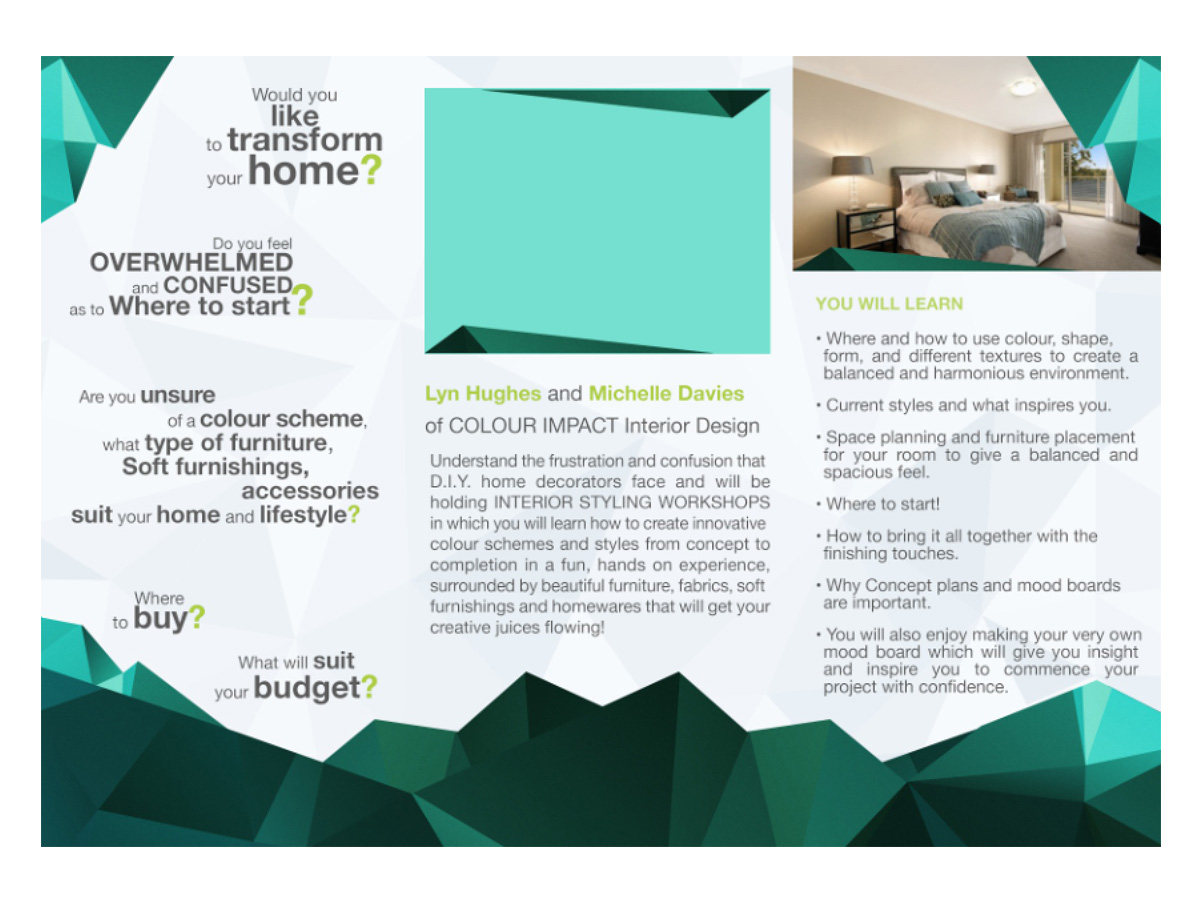 Would you like to transform your home?

Do you feel OVERWHELMED and CONFUSED as to Where to start?

Are you unsure of a colour scheme, what type of furniture, Soft furnishings, accessories suit your home and lifestyle?

Where to buy?

What will suit your budget?

Lyn Hughes and Michelle Davies of COLOUR IMPACT Interior Design

Understand the frustration and confusion that D.I.Y. home decorators face and will be holding INTERIOR STYLING WORKSHOPS in which you will learn how to create innovative colour schemes and styles from concept to completion in a fun, hands on experience, surrounded by beautiful furniture, fabrics, soft furnishings and homewares that will get your creative juices flowing!

YOU WILL LEARN

• Where and how to use colour, shape, form, and different textures to create a balanced and harmonious environment.

• Current styles and what inspires you.

• Space planning and furniture placement for your room to give a balanced and spacious feel.

• Where to start!

• How to bring it all together with the finishing touches.

• Why Concept plans and mood boards are important.

• You will also enjoy making your very own mood board which will give you insight and inspire you to commence your project with confidence.